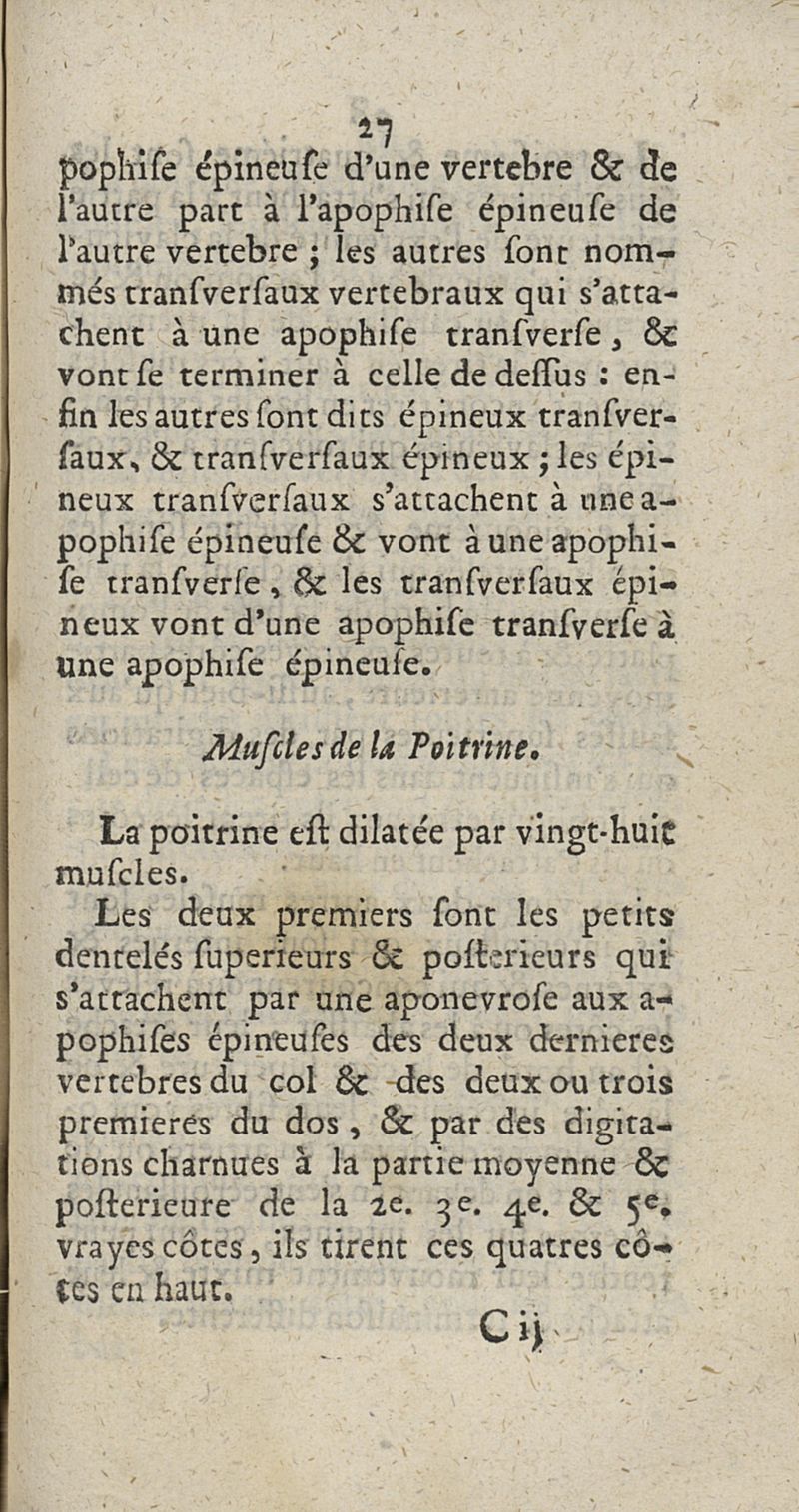 27

pophiſe épineuſe d'une vertebre & de l'autre part à l'apophiſe épineuſe de l'autre vertebre ; les autres ſont nommés tranſverſaux vertebraux qui s'attachent à une apophiſe tranſverſe, & vont ſe terminer à celle de deſſus : enfin les autres ſont dits épineux tranſverſaux, & tranſverſaux épineux ; les épineux tranſverſaux s'attachent à une apophiſe épineuſe & vont à une apophiſe tranſverſe, & les tranſverſaux épineux vont d'une apophiſe tranſverſe à une apophiſe épineuſe.

Muſcles de la Poitrine.

La poitrine eſt dilatée par vingt-huit muſcles.

Les deux premiers ſont les petits dentelés ſuperieurs & poſterieurs qui s'attachent par une aponevroſe aux apophiſes épineuſes des deux dernieres vertebres du col & des deux ou trois premieres du dos, & par des digitations charnues à la partie moyenne & poſterieure de la 2e. 3e. 4e. & 5e. vrayes côtes, ils tirent ces quatres côtes en haut.

C ij